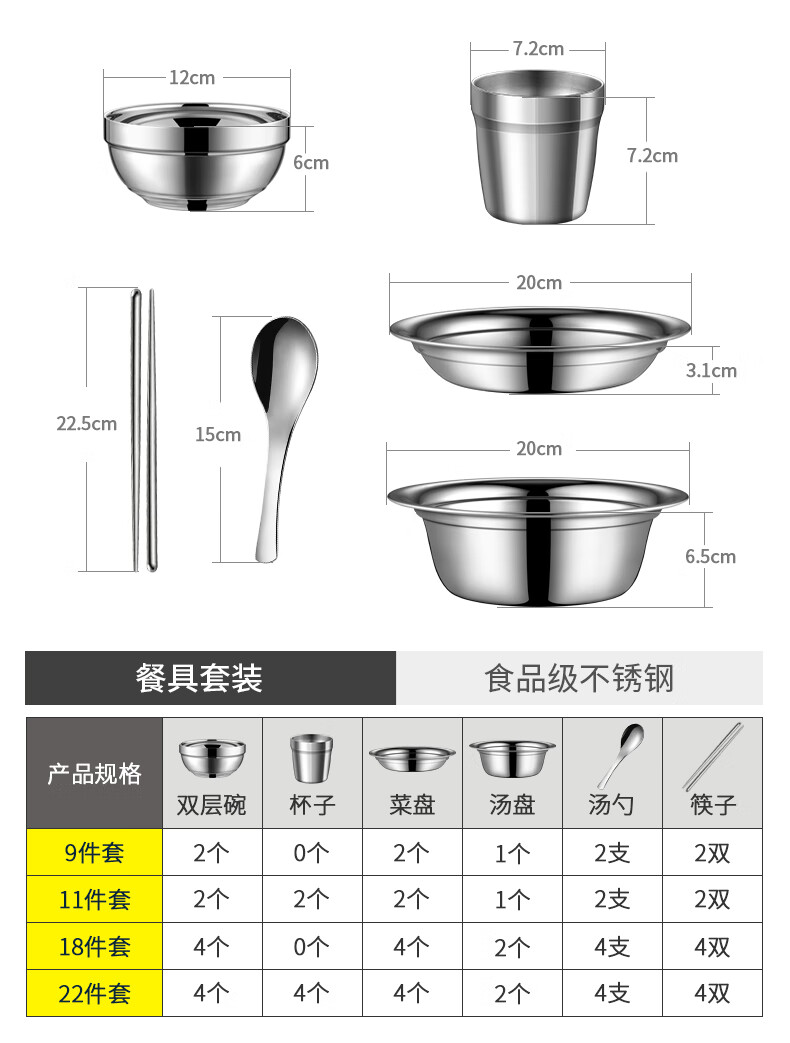 12cm

6cm

7.2cm

7.2cm

22.5cm

15cm

20cm

3.1cm

20cm

6.5cm

餐具套装

食品级不锈钢

| 产品规格 | 双层碗 | 杯子 | 菜盘 | 汤盘 | 汤勺 | 筷子 |
|---|---|---|---|---|---|---|
| 9件套 | 2个 | 0个 | 2个 | 1个 | 2支 | 2双 |
| 11件套 | 2个 | 2个 | 2个 | 1个 | 2支 | 2双 |
| 18件套 | 4个 | 0个 | 4个 | 2个 | 4支 | 4双 |
| 22件套 | 4个 | 4个 | 4个 | 2个 | 4支 | 4双 |